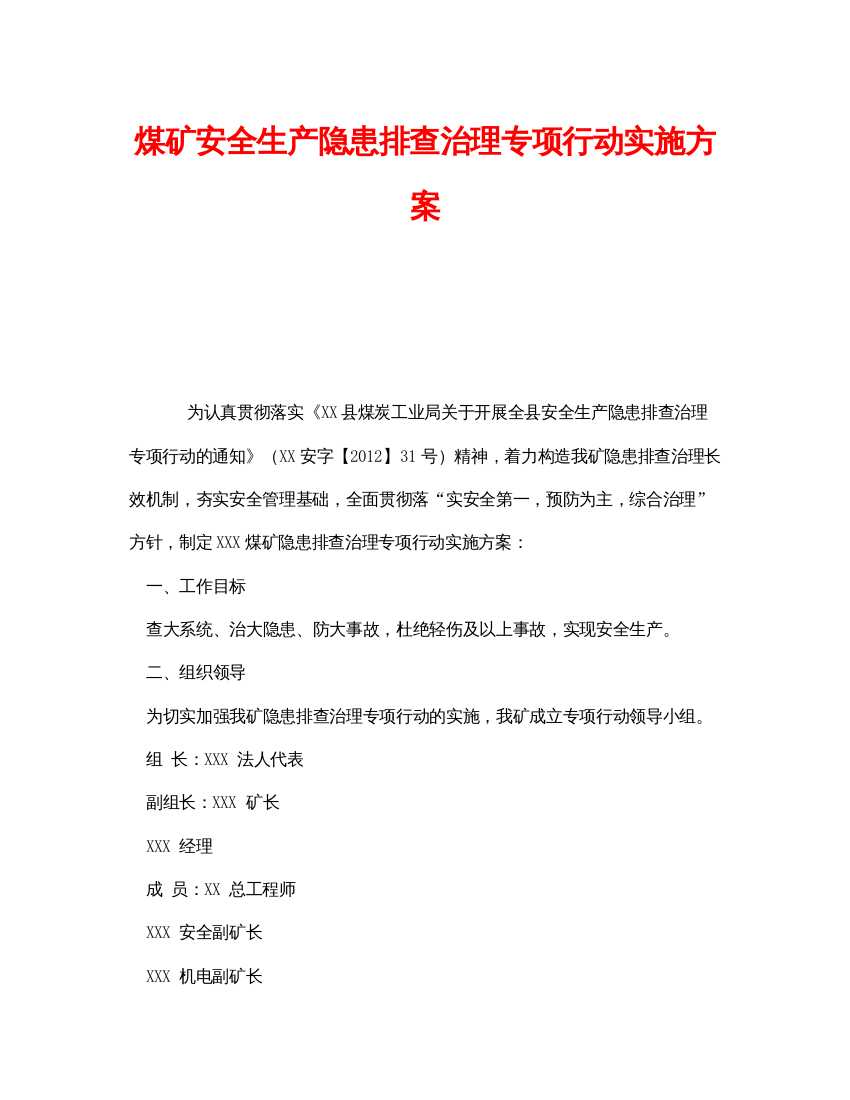 煤矿安全生产隐患排查治理专项行动实施方案

为认真贯彻落实《XX县煤炭工业局关于开展全县安全生产隐患排查治理专项行动的通知》（XX安字【2012】31号）精神，着力构造我矿隐患排查治理长效机制，夯实安全管理基础，全面贯彻落“实安全第一，预防为主，综合治理”方针，制定XXX煤矿隐患排查治理专项行动实施方案：

一、工作目标

查大系统、治大隐患、防大事故，杜绝轻伤及以上事故，实现安全生产。

二、组织领导

为切实加强我矿隐患排查治理专项行动的实施，我矿成立专项行动领导小组。

组 长：XXX 法人代表

副组长：XXX 矿长

XXX 经理

成 员：XX 总工程师

XXX 安全副矿长

XXX 机电副矿长